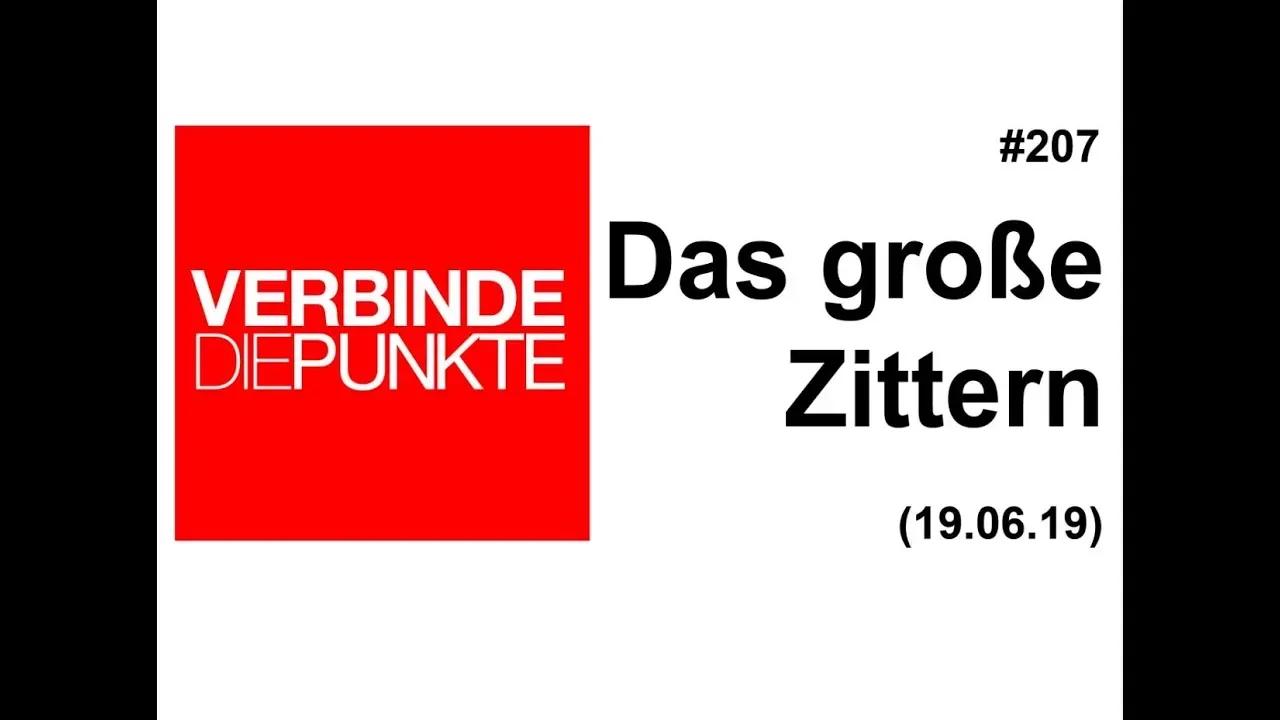 VERBINDE
DIEPUNKTE

#207

Das große Zittern

(19.06.19)